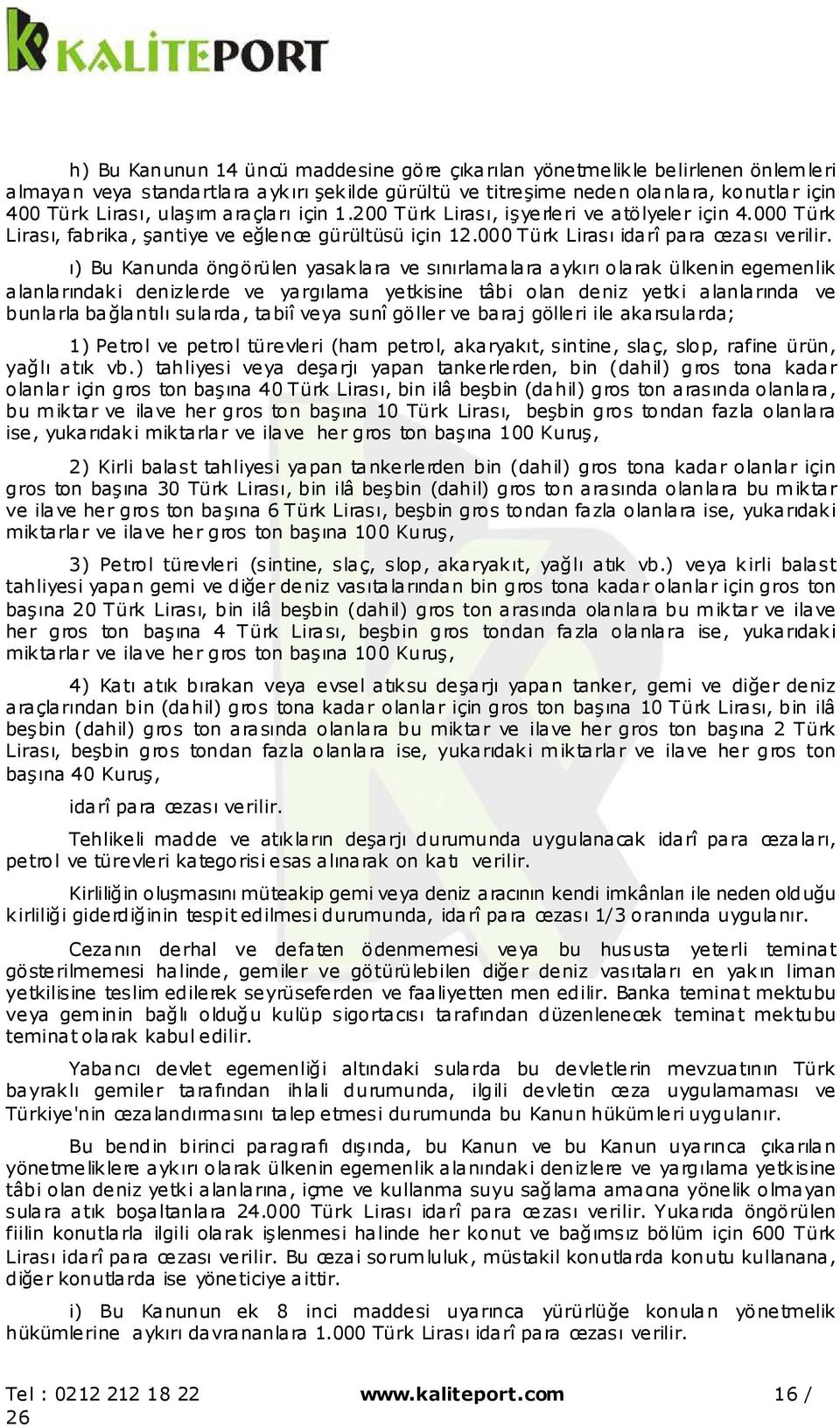 KALİTEPORT

h) Bu Kanunun 14 üncü maddesine göre çıkarılan yönetmelikle belirlenen önlemleri almayan veya standartlara aykırı şekilde gürültü ve titreşime neden olanlara, konutlar için 400 Türk Lirası, ulaşım araçları için 1.200 Türk Lirası, işyerleri ve atölyeler için 4.000 Türk Lirası, fabrika, şantiye ve eğlence gürültüsü için 12.000 Türk Lirası idarî para cezası verilir.

ı) Bu Kanunda öngörülen yasaklara ve sınırlamalara aykırı olarak ülkenin egemenlik alanlarındaki denizlerde ve yargılama yetkisine tâbi olan deniz yetki alanlarında ve bunlarla bağlantılı sularda, tabiî veya sunî göller ve baraj gölleri ile akarsularda;

1) Petrol ve petrol türevleri (ham petrol, akaryakıt, sintine, slaç, slop, rafine ürün, yağlı atık vb.) tahliyesi veya deşarjı yapan tankerlerden, bin (dahil) gros tona kadar olanlar için gros ton başına 40 Türk Lirası, bin ilâ beşbin (dahil) gros ton arasında olanlara, bu miktar ve ilave her gros ton başına 10 Türk Lirası, beşbin gros tondan fazla olanlara ise, yukarıdaki miktarlar ve ilave her gros ton başına 100 Kuruş,

2) Kirli balast tahliyesi yapan tankerlerden bin (dahil) gros tona kadar olanlar için gros ton başına 30 Türk Lirası, bin ilâ beşbin (dahil) gros ton arasında olanlara bu miktar ve ilave her gros ton başına 6 Türk Lirası, beşbin gros tondan fazla olanlara ise, yukarıdaki miktarlar ve ilave her gros ton başına 100 Kuruş,

3) Petrol türevleri (sintine, slaç, slop, akaryakıt, yağlı atık vb.) veya kirli balast tahliyesi yapan gemi ve diğer deniz vasıtalarından bin gros tona kadar olanlar için gros ton başına 20 Türk Lirası, bin ilâ beşbin (dahil) gros ton arasında olanlara bu miktar ve ilave her gros ton başına 4 Türk Lirası, beşbin gros tondan fazla olanlara ise, yukarıdaki miktarlar ve ilave her gros ton başına 100 Kuruş,

4) Katı atık bırakan veya evsel atıksu deşarjı yapan tanker, gemi ve diğer deniz araçlarından bin (dahil) gros tona kadar olanlar için gros ton başına 10 Türk Lirası, bin ilâ beşbin (dahil) gros ton arasında olanlara bu miktar ve ilave her gros ton başına 2 Türk Lirası, beşbin gros tondan fazla olanlara ise, yukarıdaki miktarlar ve ilave her gros ton başına 40 Kuruş,

idarî para cezası verilir.

Tehlikeli madde ve atıkların deşarjı durumunda uygulanacak idarî para cezaları, petrol ve türevleri kategorisi esas alınarak on katı verilir.

Kirliliğin oluşmasını müteakip gemi veya deniz aracının kendi imkânları ile neden olduğu kirliliği giderdiğinin tespit edilmesi durumunda, idarî para cezası 1/3 oranında uygulanır.

Cezanın derhal ve defaten ödenmemesi veya bu hususta yeterli teminat gösterilmemesi halinde, gemiler ve götürülebilen diğer deniz vasıtaları en yakın liman yetkilisine teslim edilerek seyrüseferden ve faaliyetten men edilir. Banka teminat mektubu veya geminin bağlı olduğu kulüp sigortacısı tarafından düzenlenecek teminat mektubu teminat olarak kabul edilir.

Yabancı devlet egemenliği altındaki sularda bu devletlerin mevzuatının Türk bayraklı gemiler tarafından ihlali durumunda, ilgili devletin ceza uygulamaması ve Türkiye'nin cezalandırmasını talep etmesi durumunda bu Kanun hükümleri uygulanır.

Bu bendin birinci paragrafı dışında, bu Kanun ve bu Kanun uyarınca çıkarılan yönetmeliklere aykırı olarak ülkenin egemenlik alanındaki denizlere ve yargılama yetkisine tâbi olan deniz yetki alanlarına, içme ve kullanma suyu sağlama amacına yönelik olmayan sulara atık boşaltanlara 24.000 Türk Lirası idarî para cezası verilir. Yukarıda öngörülen fiilin konutlarla ilgili olarak işlenmesi halinde her konut ve bağımsız bölüm için 600 Türk Lirası idarî para cezası verilir. Bu cezai sorumluluk, müstakil konutlarda konutu kullanana, diğer konutlarda ise yöneticiye aittir.

i) Bu Kanunun ek 8 inci maddesi uyarınca yürürlüğe konulan yönetmelik hükümlerine aykırı davrananlara 1.000 Türk Lirası idarî para cezası verilir.

Tel : 0212 212 18 22 www.kaliteport.com 16 / 26